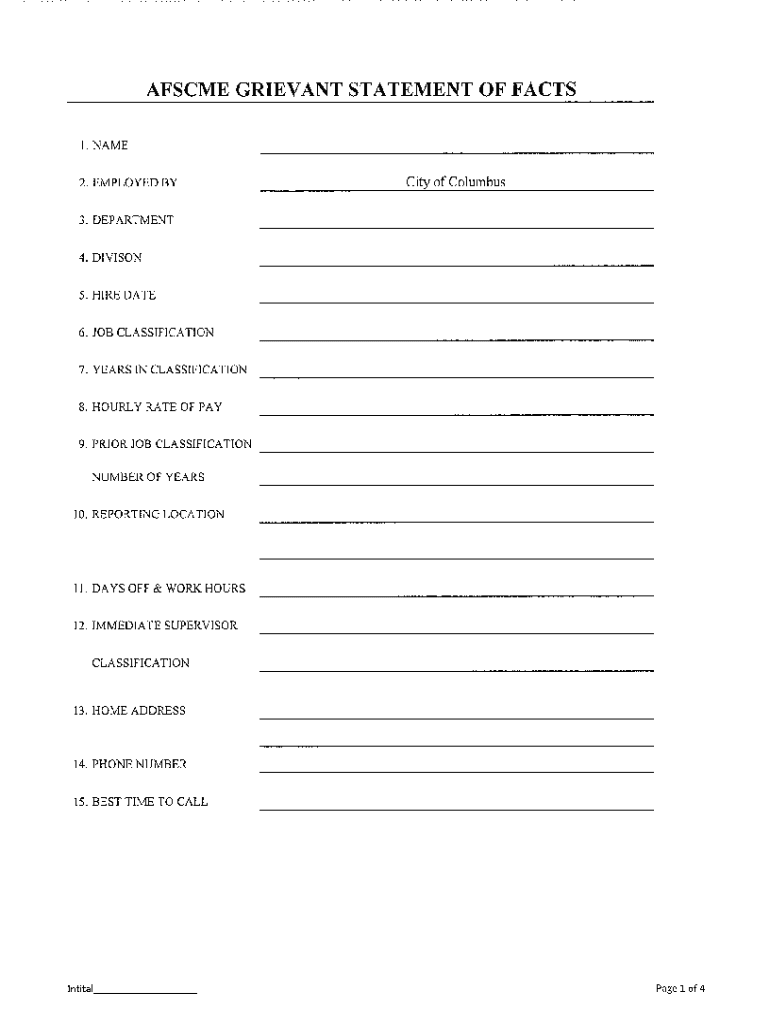 AFSCME GRIEVANT STATEMENT OF FACTS

1. NAME

2. EMPLOYED BY City of Columbus

3. DEPARTMENT

4. DIVISON

5. HIRE DATE

6. JOB CLASSIFICATION

7. YEARS IN CLASSIFICATION

8. HOURLY RATE OF PAY

9. PRIOR JOB CLASSIFICATION

NUMBER OF YEARS

10. REPORTING LOCATION

11. DAYS OFF & WORK HOURS

12. IMMEDIATE SUPERVISOR

CLASSIFICATION

13. HOME ADDRESS

14. PHONE NUMBER

15. BEST TIME TO CALL

Intital

Page 1 of 4